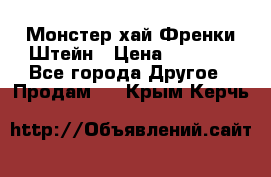 Монстер хай Френки Штейн   Цена
Все города Другое
Продам    Крым Керчь

http://Объявлений.сайт